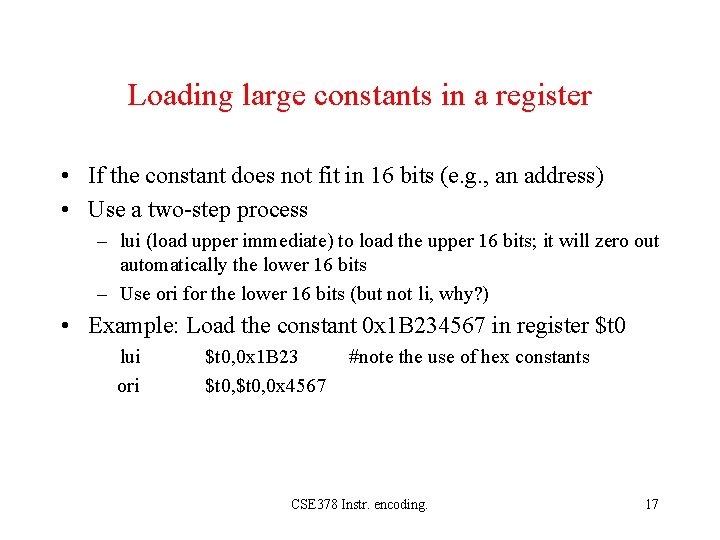 Loading large constants in a register

• If the constant does not fit in 16 bits (e.g., an address)
• Use a two-step process
- lui (load upper immediate) to load the upper 16 bits; it will zero out automatically the lower 16 bits
- Use ori for the lower 16 bits (but not li, why?)
• Example: Load the constant 0x1B234567 in register $t0

lui $t0,0x1B23 #note the use of hex constants
ori $t0,$t0,0x4567

CSE378 Instr. encoding. 17